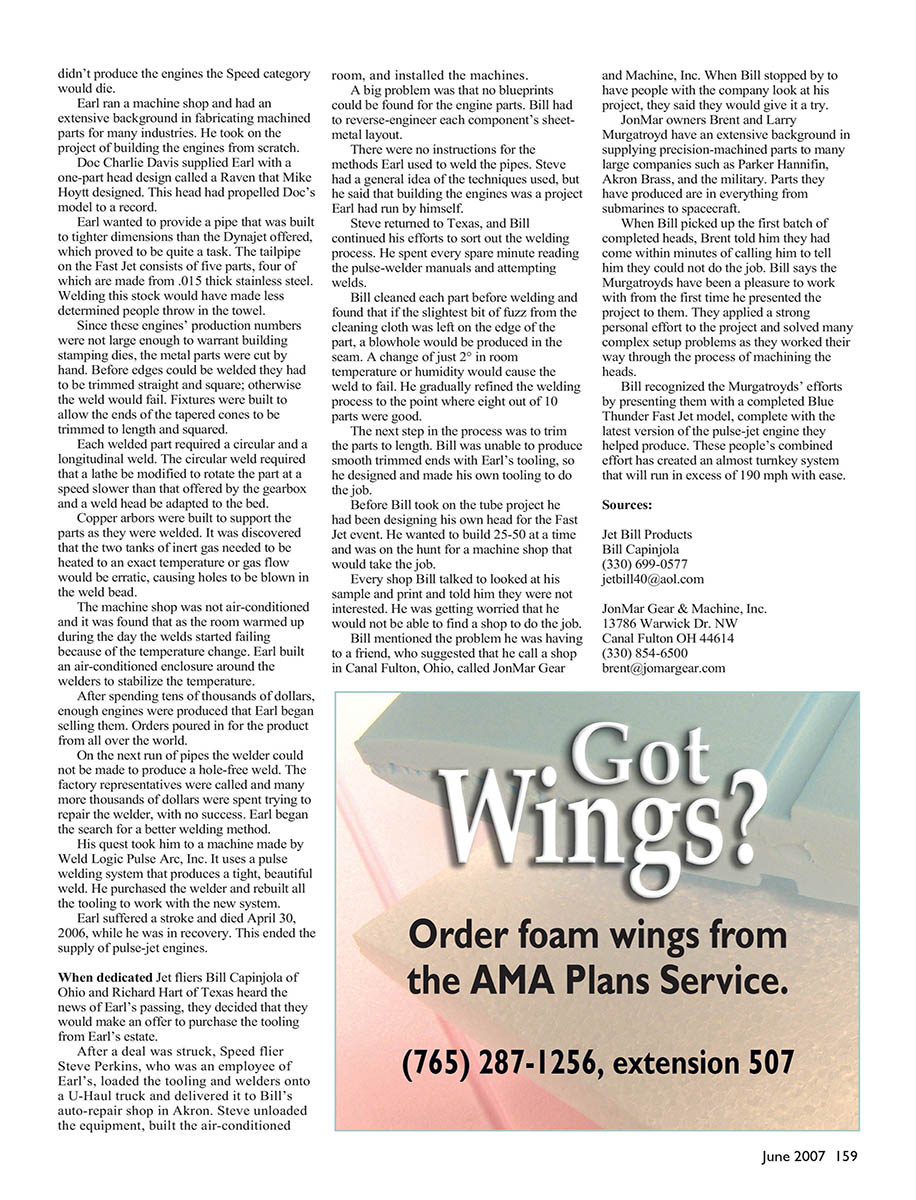 didn't produce the engines the Speed category would die.

Earl ran a machine shop and had an extensive background in fabricating machined parts for many industries. He took on the project of building the engines from scratch.

Doc Charlie Davis supplied Earl with a one-part head design called a Raven that Mike Hoytt designed. This head had propelled Doc's model to a record.

Earl wanted to provide a pipe that was built to tighter dimensions than the Dynajet offered, which proved to be quite a task. The tailpipe on the Fast Jet consists of five parts, four of which are made from .015 thick stainless steel. Welding this stock would have made less determined people throw in the towel.

Since these engines' production numbers were not large enough to warrant building stamping dies, the metal parts were cut by hand. Before edges could be welded they had to be trimmed straight and square; otherwise the weld would fail. Fixtures were built to allow the ends of the tapered cones to be trimmed to length and squared.

Each welded part required a circular and a longitudinal weld. The circular weld required that a lathe be modified to rotate the part at a speed slower than that offered by the gearbox and a weld head be adapted to the bed.

Copper arbors were built to support the parts as they were welded. It was discovered that the two tanks of inert gas needed to be heated to an exact temperature or gas flow would be erratic, causing holes to be blown in the weld bead.

The machine shop was not air-conditioned and it was found that as the room warmed up during the day the welds started failing because of the temperature change. Earl built an air-conditioned enclosure around the welders to stabilize the temperature.

After spending tens of thousands of dollars, enough engines were produced that Earl began selling them. Orders poured in for the product from all over the world.

On the next run of pipes the welder could not be made to produce a hole-free weld. The factory representatives were called and many more thousands of dollars were spent trying to repair the welder, with no success. Earl began the search for a better welding method.

His quest took him to a machine made by Weld Logic Pulse Arc, Inc. It uses a pulse welding system that produces a tight, beautiful weld. He purchased the welder and rebuilt all the tooling to work with the new system.

Earl suffered a stroke and died April 30, 2006, while he was in recovery. This ended the supply of pulse-jet engines.

When dedicated Jet fliers Bill Capinjola of Ohio and Richard Hart of Texas heard the news of Earl's passing, they decided that they would make an offer to purchase the tooling from Earl's estate.

After a deal was struck, Speed flier Steve Perkins, who was an employee of Earl's, loaded the tooling and welders onto a U-Haul truck and delivered it to Bill's auto-repair shop in Akron. Steve unloaded the equipment, built the air-conditioned room, and installed the machines.

A big problem was that no blueprints could be found for the engine parts. Bill had to reverse-engineer each component's sheet-metal layout.

There were no instructions for the methods Earl used to weld the pipes. Steve had a general idea of the techniques used, but he said that building the engines was a project Earl had run by himself.

Steve returned to Texas, and Bill continued his efforts to sort out the welding process. He spent every spare minute reading the pulse-welder manuals and attempting welds.

Bill cleaned each part before welding and found that if the slightest bit of fuzz from the cleaning cloth was left on the edge of the part, a blowhole would be produced in the seam. A change of just 2° in room temperature or humidity would cause the weld to fail. He gradually refined the welding process to the point where eight out of 10 parts were good.

The next step in the process was to trim the parts to length. Bill was unable to produce smooth trimmed ends with Earl's tooling, so he designed and made his own tooling to do the job.

Before Bill took on the tube project he had been designing his own head for the Fast Jet event. He wanted to build 25-50 at a time and was on the hunt for a machine shop that would take the job.

Every shop Bill talked to looked at his sample and print and told him they were not interested. He was getting worried that he would not be able to find a shop to do the job.

Bill mentioned the problem he was having to a friend, who suggested that he call a shop in Canal Fulton, Ohio, called JonMar Gear and Machine, Inc. When Bill stopped by to have people with the company look at his project, they said they would give it a try.

JonMar owners Brent and Larry Murgatroyd have an extensive background in supplying precision-machined parts to many large companies such as Parker Hannifin, Akron Brass, and the military. Parts they have produced are in everything from submarines to spacecraft.

When Bill picked up the first batch of completed heads, Brent told him they had come within minutes of calling him to tell him they could not do the job. Bill says the Murgatroyds have been a pleasure to work with from the first time he presented the project to them. They applied a strong personal effort to the project and solved many complex setup problems as they worked their way through the process of machining the heads.

Bill recognized the Murgatroyds' efforts by presenting them with a completed Blue Thunder Fast Jet model, complete with the latest version of the pulse-jet engine they helped produce. These people's combined effort has created an almost turnkey system that will run in excess of 190 mph with ease.

Sources:

Jet Bill Products
Bill Capinjola
(330) 699-0577
jetbill40@aol.com

JonMar Gear & Machine, Inc.
13786 Warwick Dr. NW
Canal Fulton OH 44614
(330) 854-6500
brent@jomargear.com

Got Wings?

Order foam wings from the AMA Plans Service.

(765) 287-1256, extension 507

June 2007 159